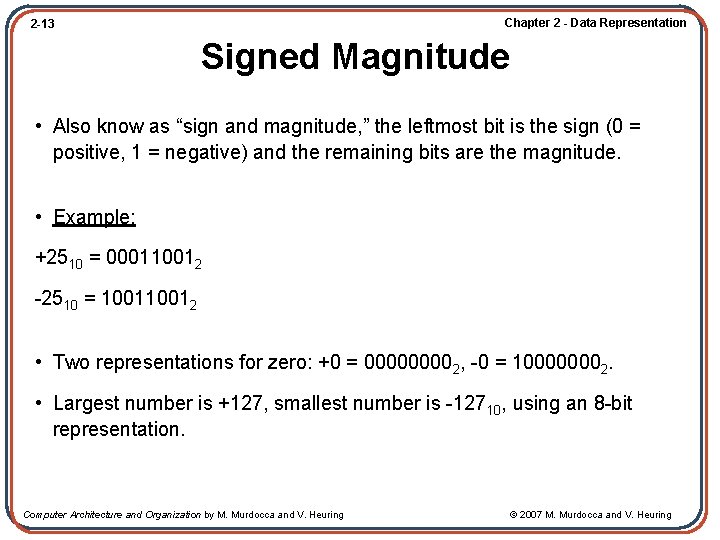 2-13

Chapter 2 - Data Representation

Signed Magnitude

• Also know as “sign and magnitude,” the leftmost bit is the sign (0 = positive, 1 = negative) and the remaining bits are the magnitude.

• Example:

$+25_{10} = 00011001_2$

$-25_{10} = 10011001_2$

• Two representations for zero: $+0 = 00000000_2$, $-0 = 10000000_2$.

• Largest number is +127, smallest number is $-127_{10}$, using an 8-bit representation.

Computer Architecture and Organization by M. Murdocca and V. Heuring

© 2007 M. Murdocca and V. Heuring